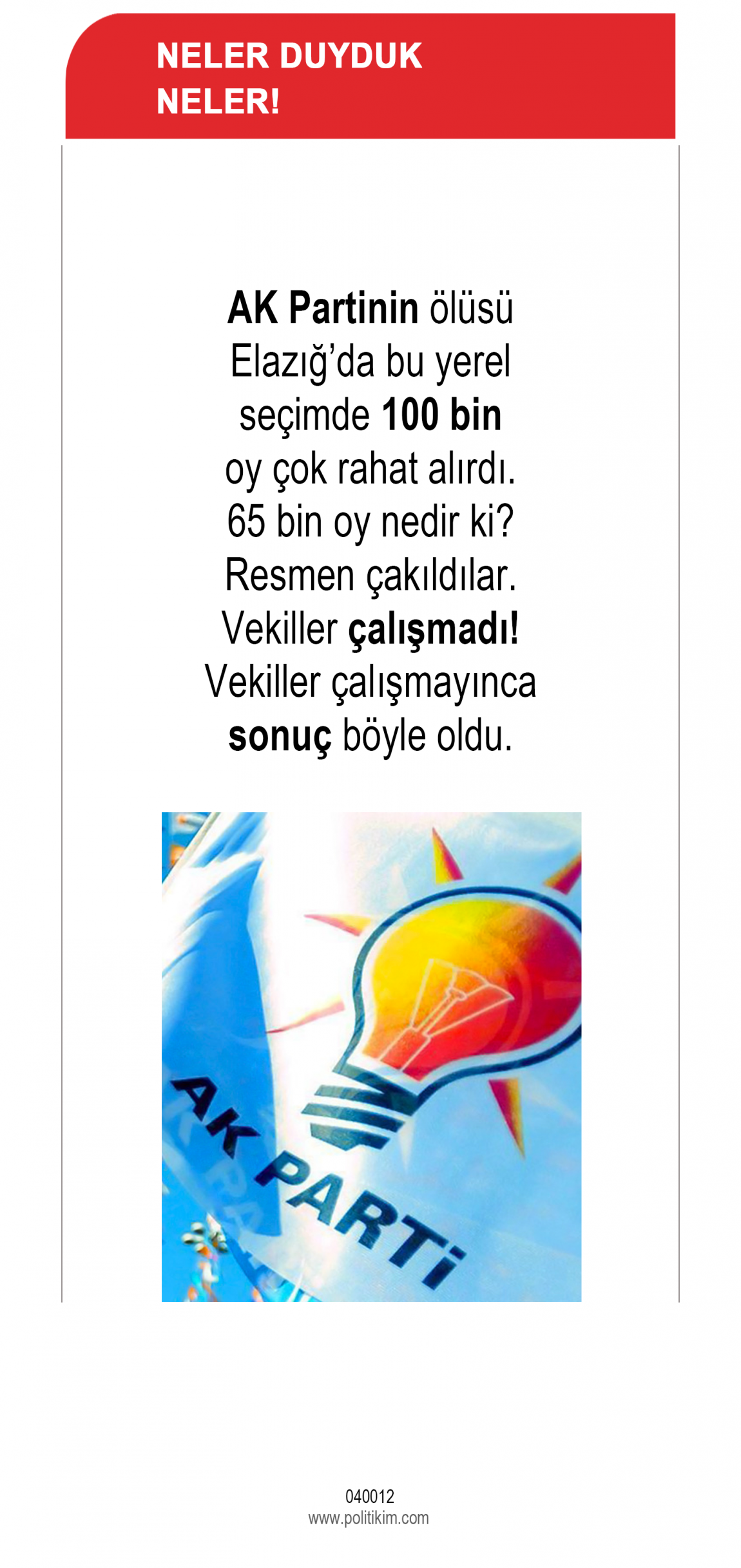 NELER DUYDUK
NELER!

AK Partinin ölüsü Elazığ'da bu yerel seçimde 100 bin oy çok rahat alırdı. 65 bin oy nedir ki? Resmen çakıldılar. Vekiller çalışmadı! Vekiller çalışmayınca sonuç böyle oldu.

AK PARTİ

040012
www.politikim.com